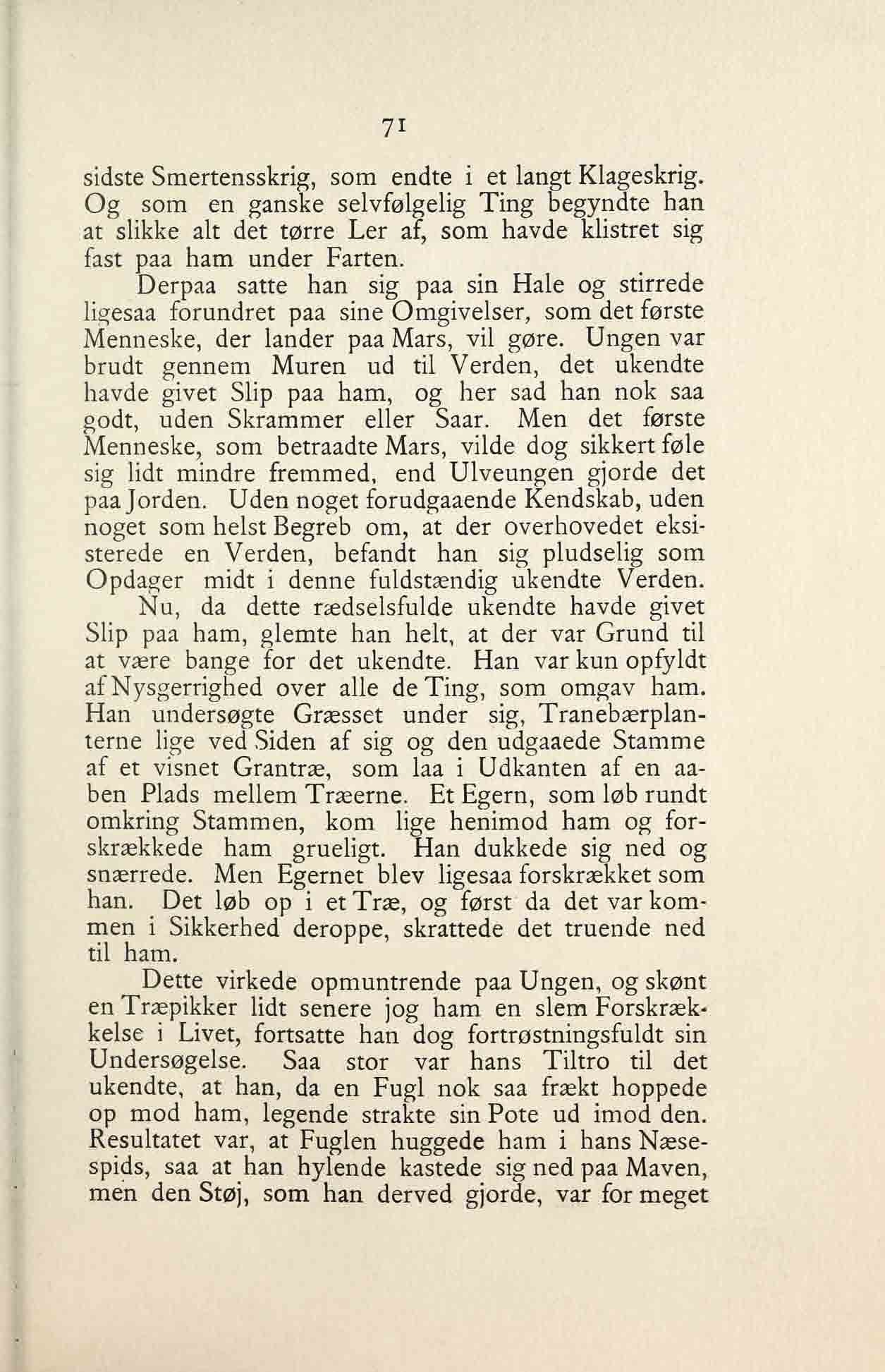 71

sidste Smertensskrig, som endte i et langt Klageskrig. Og som en ganske selvfølgelig Ting begyndte han at slikke alt det tørre Ler af, som havde klistret sig fast paa ham under Farten.

Derpaa satte han sig paa sin Hale og stirrede ligesaa forundret paa sine Omgivelser, som det første Menneske, der lander paa Mars, vil gøre. Ungen var brudt gennem Muren ud til Verden, det ukendte havde givet Slip paa ham, og her sad han nok saa godt, uden Skrammer eller Saar. Men det første Menneske, som betraadte Mars, vilde dog sikkert føle sig lidt mindre fremmed, end Ulveungen gjorde det paa Jorden. Uden noget forudgaaende Kendskab, uden noget som helst Begreb om, at der overhovedet eksisterede en Verden, befandt han sig pludselig som Opdager midt i denne fuldstændig ukendte Verden.

Nu, da dette rædselsfulde ukendte havde givet Slip paa ham, glemte han helt, at der var Grund til at være bange for det ukendte. Han var kun opfyldt af Nysgerrighed over alle de Ting, som omgav ham. Han undersøgte Græsset under sig, Tranebærplanterne lige ved Siden af sig og den udgaaede Stamme af et visnet Grantræ, som laa i Udkanten af en aaben Plads mellem Træerne. Et Egern, som løb rundt omkring Stammen, kom lige henimod ham og forskrækkede ham grueligt. Han dukkede sig ned og snærrede. Men Egernet blev ligesaa forskrækket som han. Det løb op i et Træ, og først da det var kommen i Sikkerhed deroppe, skrattede det truende ned til ham.

Dette virkede opmuntrende paa Ungen, og skønt en Træpikker lidt senere jog ham en slem Forskrækkelse i Livet, fortsatte han dog fortrøstningsfuldt sin Undersøgelse. Saa stor var hans Tiltro til det ukendte, at han, da en Fugl nok saa frækt hoppede op mod ham, legende strakte sin Pote ud imod den. Resultatet var, at Fuglen huggede ham i hans Næsespids, saa at han hylende kastede sig ned paa Maven, men den Støj, som han derved gjorde, var for meget